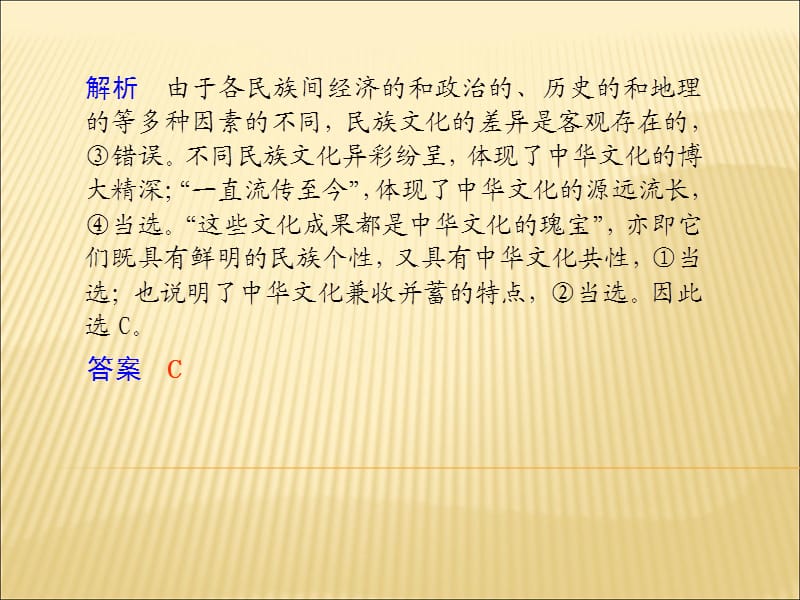 解析　由于各民族间经济的和政治的、历史的和地理的等多种因素的不同，民族文化的差异是客观存在的，③错误。不同民族文化异彩纷呈，体现了中华文化的博大精深；“一直流传至今”，体现了中华文化的源远流长，④当选。“这些文化成果都是中华文化的瑰宝”，亦即它们既具有鲜明的民族个性，又具有中华文化共性，①当选；也说明了中华文化兼收并蓄的特点，②当选。因此选 C。

答案　C